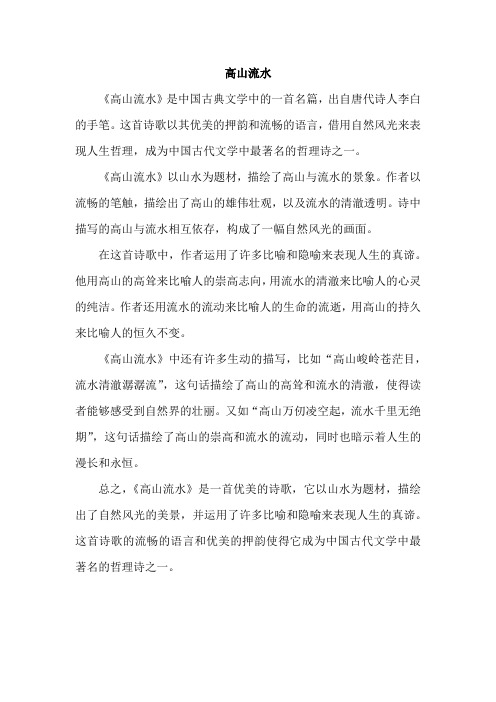 高山流水

《高山流水》是中国古典文学中的一首名篇，出自唐代诗人李白的手笔。这首诗歌以其优美的押韵和流畅的语言，借用自然风光来表现人生哲理，成为中国古代文学中最著名的哲理诗之一。

《高山流水》以山水为题材，描绘了高山与流水的景象。作者以流畅的笔触，描绘出了高山的雄伟壮观，以及流水的清澈透明。诗中描写的高山与流水相互依存，构成了一幅自然风光的画面。

在这首诗歌中，作者运用了许多比喻和隐喻来表现人生的真谛。他用高山的高耸来比喻人的崇高志向，用流水的清澈来比喻人的心灵的纯洁。作者还用流水的流动来比喻人的生命的流逝，用高山的持久来比喻人的恒久不变。

《高山流水》中还有许多生动的描写，比如“高山峻岭苍茫目，流水清澈潺潺流”，这句话描绘了高山的高耸和流水的清澈，使得读者能够感受到自然界的壮丽。又如“高山万仞凌空起，流水千里无绝期”，这句话描绘了高山的崇高和流水的流动，同时也暗示着人生的漫长和永恒。

总之，《高山流水》是一首优美的诗歌，它以山水为题材，描绘出了自然风光的美景，并运用了许多比喻和隐喻来表现人生的真谛。这首诗歌的流畅的语言和优美的押韵使得它成为中国古代文学中最著名的哲理诗之一。